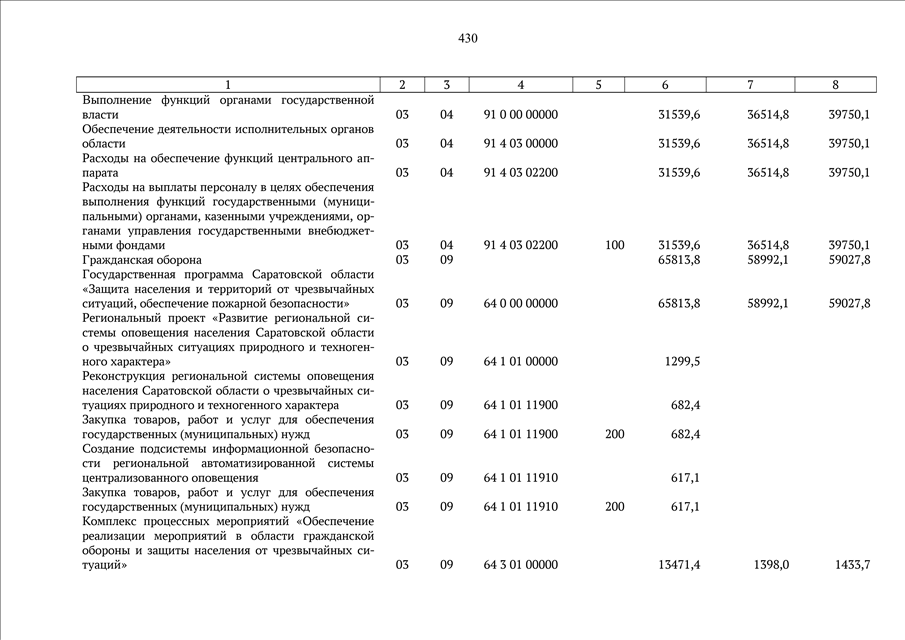 430

| 1 | 2 | 3 | 4 | 5 | 6 | 7 | 8 |
|---|---|---|---|---|---|---|---|
| Выполнение функций органами государственной власти | 03 | 04 | 91 0 00 00000 | | 31539,6 | 36514,8 | 39750,1 |
| Обеспечение деятельности исполнительных органов области | 03 | 04 | 91 4 03 00000 | | 31539,6 | 36514,8 | 39750,1 |
| Расходы на обеспечение функций центрального аппарата | 03 | 04 | 91 4 03 02200 | | 31539,6 | 36514,8 | 39750,1 |
| Расходы на выплаты персоналу в целях обеспечения выполнения функций государственными (муниципальными) органами, казенными учреждениями, органами управления государственными внебюджетными фондами | 03 | 04 | 91 4 03 02200 | 100 | 31539,6 | 36514,8 | 39750,1 |
| Гражданская оборона | 03 | 09 | | | 65813,8 | 58992,1 | 59027,8 |
| Государственная программа Саратовской области «Защита населения и территорий от чрезвычайных ситуаций, обеспечение пожарной безопасности» | 03 | 09 | 64 0 00 00000 | | 65813,8 | 58992,1 | 59027,8 |
| Региональный проект «Развитие региональной системы оповещения населения Саратовской области о чрезвычайных ситуациях природного и техногенного характера» | 03 | 09 | 64 1 01 00000 | | 1299,5 | | |
| Реконструкция региональной системы оповещения населения Саратовской области о чрезвычайных ситуациях природного и техногенного характера | 03 | 09 | 64 1 01 11900 | | 682,4 | | |
| Закупка товаров, работ и услуг для обеспечения государственных (муниципальных) нужд | 03 | 09 | 64 1 01 11900 | 200 | 682,4 | | |
| Создание подсистемы информационной безопасности региональной автоматизированной системы централизованного оповещения | 03 | 09 | 64 1 01 11910 | | 617,1 | | |
| Закупка товаров, работ и услуг для обеспечения государственных (муниципальных) нужд | 03 | 09 | 64 1 01 11910 | 200 | 617,1 | | |
| Комплекс процессных мероприятий «Обеспечение реализации мероприятий в области гражданской обороны и защиты населения от чрезвычайных ситуаций» | 03 | 09 | 64 3 01 00000 | | 13471,4 | 1398,0 | 1433,7 |